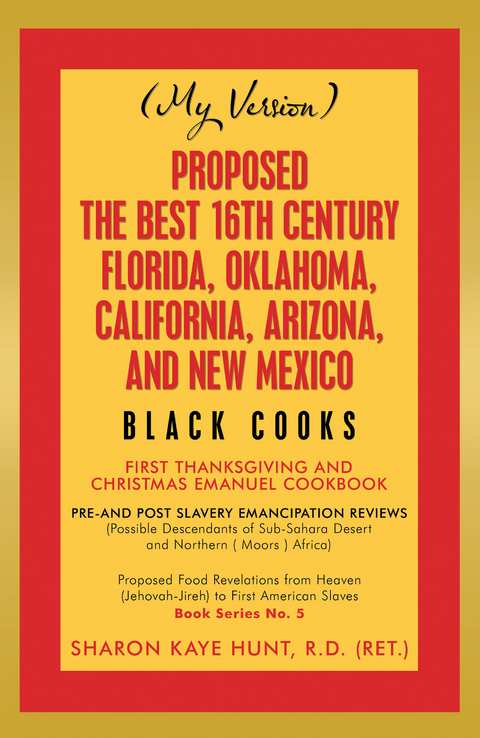 (My Version)

PROPOSED THE BEST 16TH CENTURY FLORIDA, OKLAHOMA, CALIFORNIA, ARIZONA, AND NEW MEXICO

BLACK COOKS

FIRST THANKSGIVING AND CHRISTMAS EMANUEL COOKBOOK

PRE-AND POST SLAVERY EMANCIPATION REVIEWS
(Possible Descendants of Sub-Sahara Desert and Northern ( Moors ) Africa)

Proposed Food Revelations from Heaven (Jehovah-Jireh) to First American Slaves
Book Series No. 5

SHARON KAYE HUNT, R.D. (RET.)